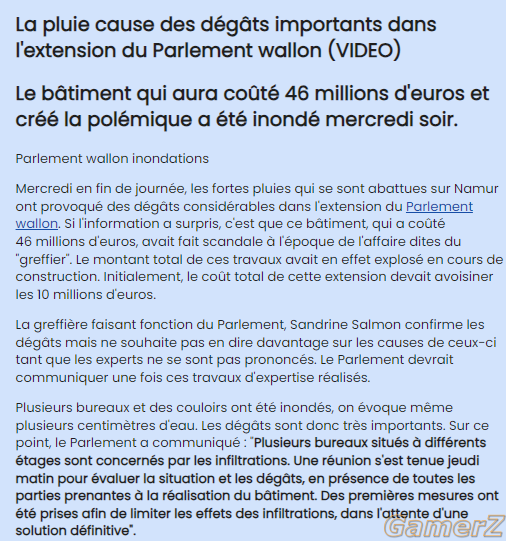 La pluie cause des dégâts importants dans l'extension du Parlement wallon (VIDEO)

Le bâtiment qui aura coûté 46 millions d'euros et créé la polémique a été inondé mercredi soir.

Parlement wallon inondations

Mercredi en fin de journée, les fortes pluies qui se sont abattues sur Namur ont provoqué des dégâts considérables dans l'extension du Parlement wallon. Si l'information a surpris, c'est que ce bâtiment, qui a coûté 46 millions d'euros, avait fait scandale à l'époque de l'affaire dites du "greffier". Le montant total de ces travaux avait en effet explosé en cours de construction. Initialement, le coût total de cette extension devait avoisiner les 10 millions d'euros.

La greffière faisant fonction du Parlement, Sandrine Salmon confirme les dégâts mais ne souhaite pas en dire davantage sur les causes de ceux-ci tant que les experts ne se sont pas prononcés. Le Parlement devrait communiquer une fois ces travaux d'expertise réalisés.

Plusieurs bureaux et des couloirs ont été inondés, on évoque même plusieurs centimètres d'eau. Les dégâts sont donc très importants. Sur ce point, le Parlement a communiqué : "Plusieurs bureaux situés à différents étages sont concernés par les infiltrations. Une réunion s'est tenue jeudi matin pour évaluer la situation et les dégâts, en présence de toutes les parties prenantes à la réalisation du bâtiment. Des premières mesures ont été prises afin de limiter les effets des infiltrations, dans l'attente d'une solution définitive".

GamerZ